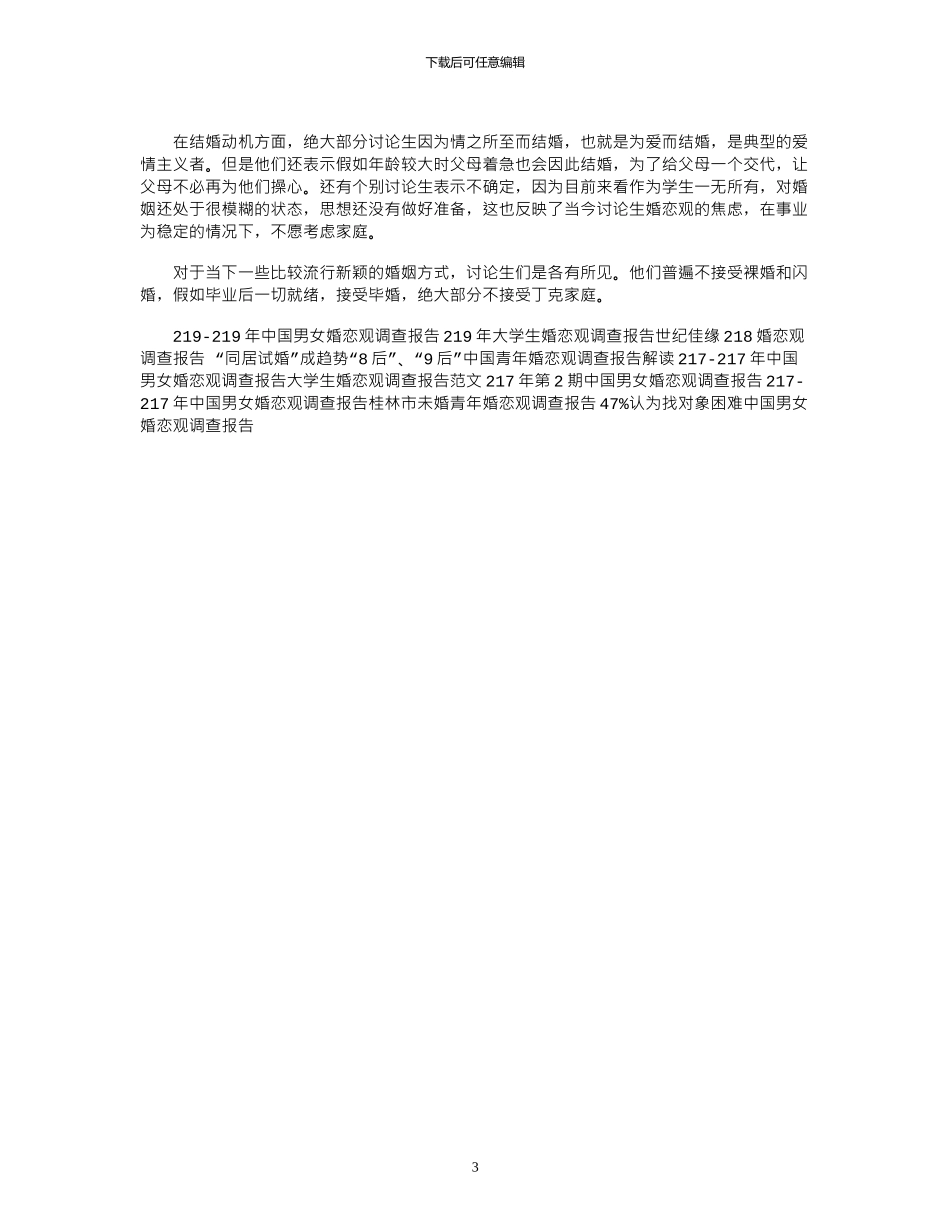 下载后可任意编辑

在结婚动机方面，绝大部分讨论生因为情之所至而结婚，也就是为爱而结婚，是典型的爱情主义者。但是他们还表示假如年龄较大时父母着急也会因此结婚，为了给父母一个交代，让父母不必再为他们操心。还有个别讨论生表示不确定，因为目前来看作为学生一无所有，对婚姻还处于很模糊的状态，思想还没有做好准备，这也反映了当今讨论生婚恋观的焦虑，在事业为稳定的情况下，不愿考虑家庭。

对于当下一些比较流行新颖的婚姻方式，讨论生们是各有所见。他们普遍不接受裸婚和闪婚，假如毕业后一切就绪，接受毕婚，绝大部分不接受丁克家庭。

219-219 年中国男女婚恋观调查报告 219 年大学生婚恋观调查报告世纪佳缘 218 婚恋观调查报告 “同居试婚”成趋势“8 后”、“9 后”中国青年婚恋观调查报告解读 217-217 年中国男女婚恋观调查报告大学生婚恋观调查报告范文 217 年第 2 期中国男女婚恋观调查报告 217-217 年中国男女婚恋观调查报告桂林市未婚青年婚恋观调查报告 47%认为找对象困难中国男女婚恋观调查报告

3